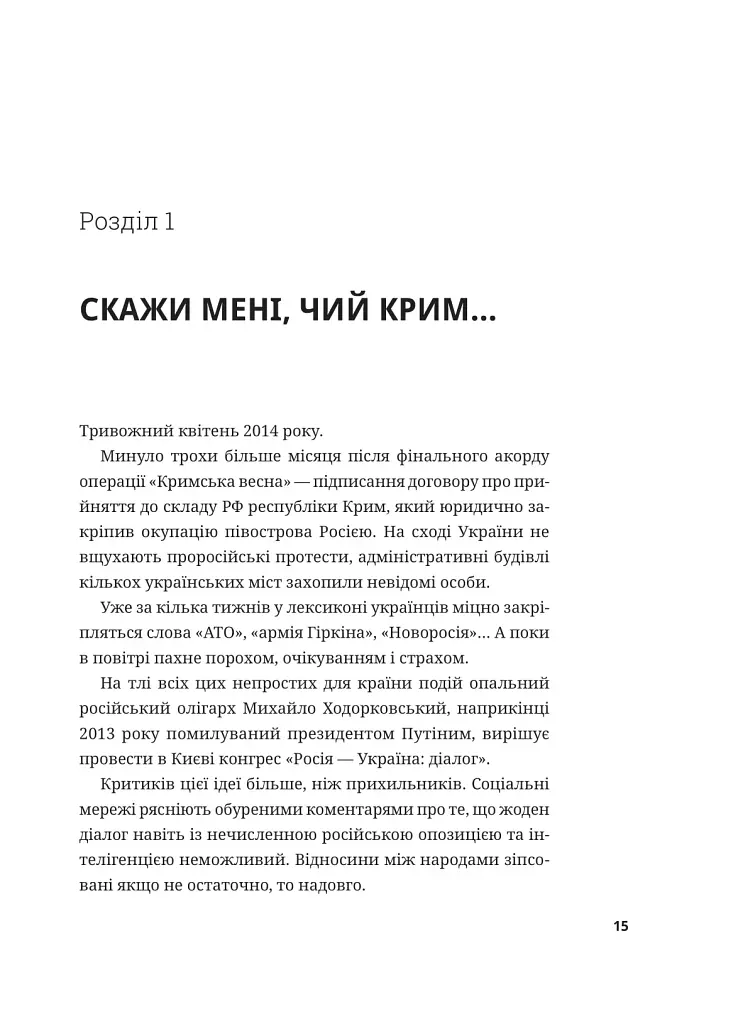 Розділ 1

СКАЖИ МЕНІ, ЧИЙ КРИМ...

Тривожний квітень 2014 року.

Минуло трохи більше місяця після фінального акорду операції «Кримська весна» — підписання договору про прийняття до складу РФ республіки Крим, який юридично закріпив окупацію півострова Росією. На сході України не вщухають проросійські протести, адміністративні будівлі кількох українських міст захопили невідомі особи.

Уже за кілька тижнів у лексиконі українців міцно закріпляться слова «АТО», «армія Гіркіна», «Новоросія»... А поки в повітрі пахне порохом, очікуванням і страхом.

На тлі всіх цих непростих для країни подій опальний російський олігарх Михайло Ходорковський, наприкінці 2013 року помилуваний президентом Путіним, вирішує провести в Києві конгрес «Росія — Україна: діалог».

Критиків цієї ідеї більше, ніж прихильників. Соціальні мережі рясніють обуреними коментарями про те, що жоден діалог навіть із нечисленною російською опозицією та інтелігенцією неможливий. Відносини між народами зіпсовані якщо не остаточно, то надовго.

15